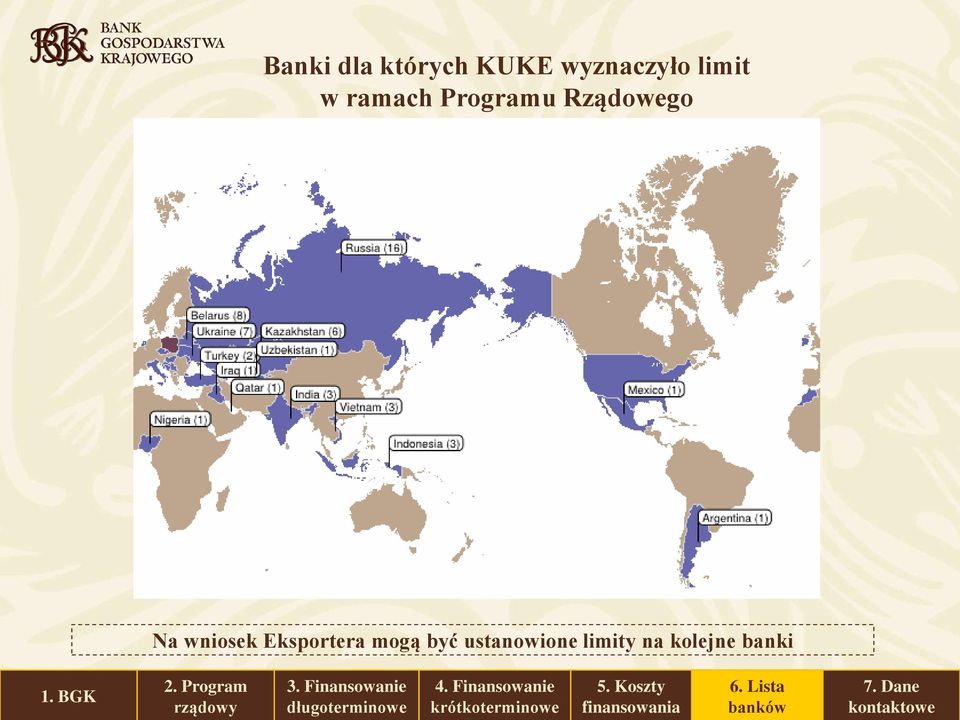 BGK BANK GOSPODARSTWA KRAJOWEGO

Banki dla których KUKE wyznaczyło limit w ramach Programu Rządowego

Russia (16)
Belarus (8)
Ukraine (7)
Kazakhstan (6)
Turkey (2)
Uzbekistan (1)
Iraq (1)
Qatar (1)
India (3)
Vietnam (3)
Nigeria (1)
Indonesia (3)
Mexico (1)
Argentina (1)

Na wniosek Eksportera mogą być ustanowione limity na kolejne banki

1. BGK
2. Program rządowy
3. Finansowanie długoterminowe
4. Finansowanie krótkoterminowe
5. Koszty finansowania
6. Lista banków
7. Dane kontaktowe